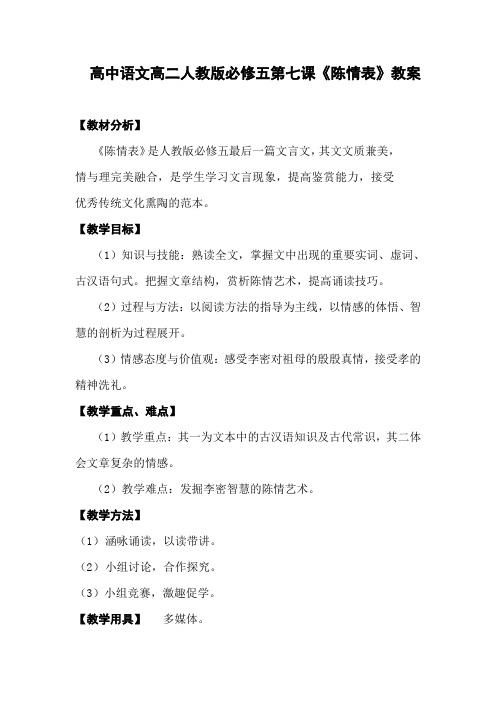 高中语文高二人教版必修五第七课《陈情表》教案

【教材分析】

《陈情表》是人教版必修五最后一篇文言文，其文文质兼美，情与理完美融合，是学生学习文言现象，提高鉴赏能力，接受优秀传统文化熏陶的范本。

【教学目标】

（1）知识与技能：熟读全文，掌握文中出现的重要实词、虚词、古汉语句式。把握文章结构，赏析陈情艺术，提高诵读技巧。

（2）过程与方法：以阅读方法的指导为主线，以情感的体悟、智慧的剖析为过程展开。

（3）情感态度与价值观：感受李密对祖母的殷殷真情，接受孝的精神洗礼。

【教学重点、难点】

（1）教学重点：其一为文本中的古汉语知识及古代常识，其二体会文章复杂的情感。

（2）教学难点：发掘李密智慧的陈情艺术。

【教学方法】

（1）涵咏诵读，以读带讲。

（2）小组讨论，合作探究。

（3）小组竞赛，激趣促学。

【教学用具】 多媒体。